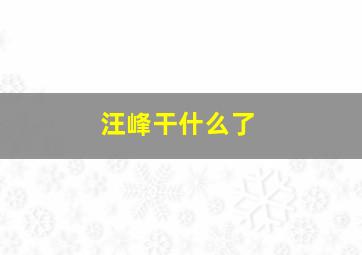 汪峰干什么了